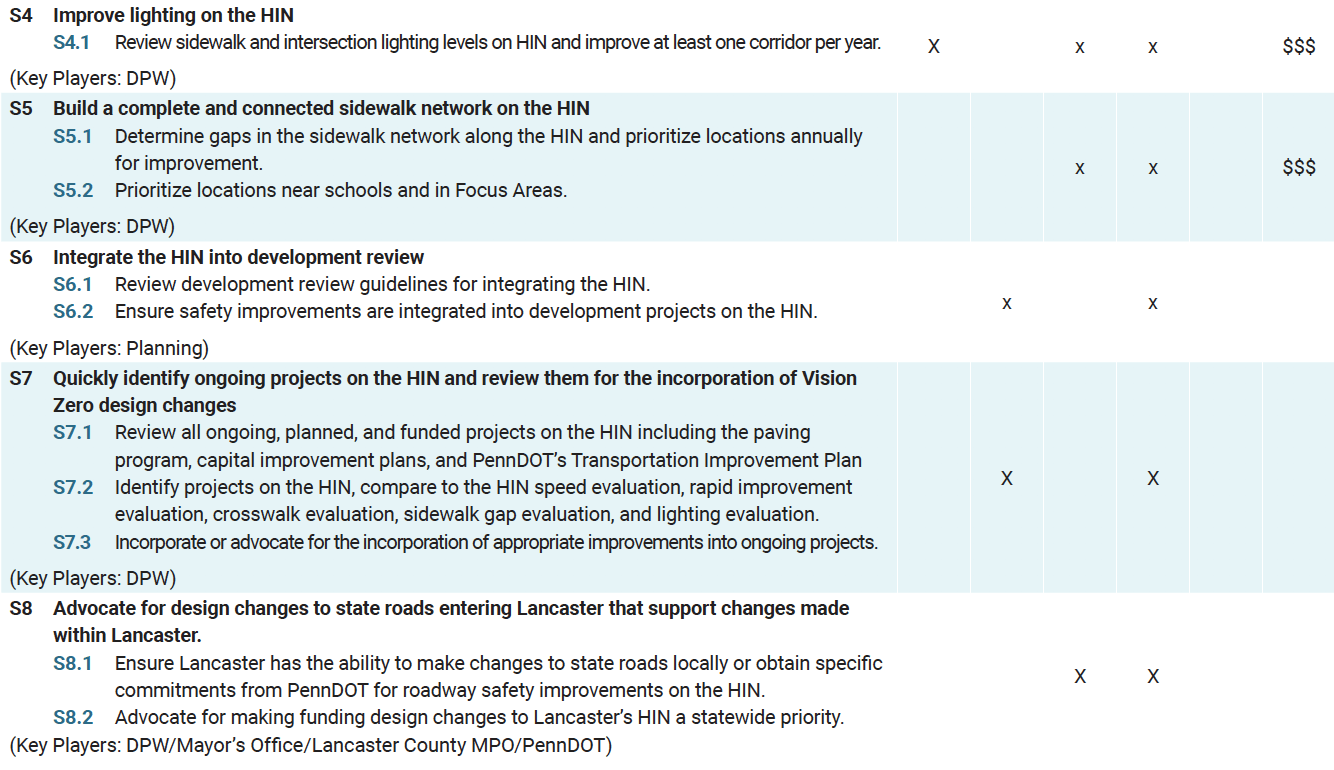 | | | | | | | |
|---|---|---|---|---|---|---|
| **S4 Improve lighting on the HIN**<br>S4.1 Review sidewalk and intersection lighting levels on HIN and improve at least one corridor per year.<br>(Key Players: DPW) | X | | x | x | | $$$ |
| **S5 Build a complete and connected sidewalk network on the HIN**<br>S5.1 Determine gaps in the sidewalk network along the HIN and prioritize locations annually for improvement.<br>S5.2 Prioritize locations near schools and in Focus Areas.<br>(Key Players: DPW) | | | x | x | | $$$ |
| **S6 Integrate the HIN into development review**<br>S6.1 Review development review guidelines for integrating the HIN.<br>S6.2 Ensure safety improvements are integrated into development projects on the HIN.<br>(Key Players: Planning) | | x | | x | | |
| **S7 Quickly identify ongoing projects on the HIN and review them for the incorporation of Vision Zero design changes**<br>S7.1 Review all ongoing, planned, and funded projects on the HIN including the paving program, capital improvement plans, and PennDOT's Transportation Improvement Plan<br>S7.2 Identify projects on the HIN, compare to the HIN speed evaluation, rapid improvement evaluation, crosswalk evaluation, sidewalk gap evaluation, and lighting evaluation.<br>S7.3 Incorporate or advocate for the incorporation of appropriate improvements into ongoing projects.<br>(Key Players: DPW) | | X | | X | | |
| **S8 Advocate for design changes to state roads entering Lancaster that support changes made within Lancaster.**<br>S8.1 Ensure Lancaster has the ability to make changes to state roads locally or obtain specific commitments from PennDOT for roadway safety improvements on the HIN.<br>S8.2 Advocate for making funding design changes to Lancaster's HIN a statewide priority.<br>(Key Players: DPW/Mayor's Office/Lancaster County MPO/PennDOT) | | | X | X | | |